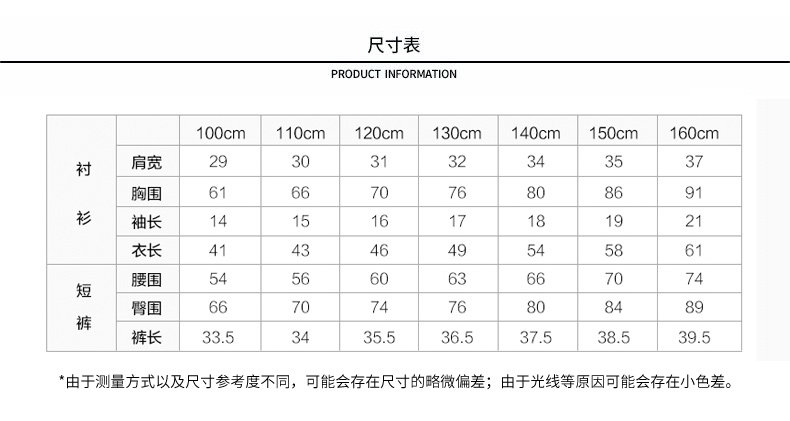 尺寸表

PRODUCT INFORMATION

| | | 100cm | 110cm | 120cm | 130cm | 140cm | 150cm | 160cm |
|---|---|---|---|---|---|---|---|---|
| 衬衫 | 肩宽 | 29 | 30 | 31 | 32 | 34 | 35 | 37 |
| | 胸围 | 61 | 66 | 70 | 76 | 80 | 86 | 91 |
| | 袖长 | 14 | 15 | 16 | 17 | 18 | 19 | 21 |
| | 衣长 | 41 | 43 | 46 | 49 | 54 | 58 | 61 |
| 短裤 | 腰围 | 54 | 56 | 60 | 63 | 66 | 70 | 74 |
| | 臀围 | 66 | 70 | 74 | 76 | 80 | 84 | 89 |
| | 裤长 | 33.5 | 34 | 35.5 | 36.5 | 37.5 | 38.5 | 39.5 |

*由于测量方式以及尺寸参考度不同，可能会存在尺寸的略微偏差；由于光线等原因可能会存在小色差。